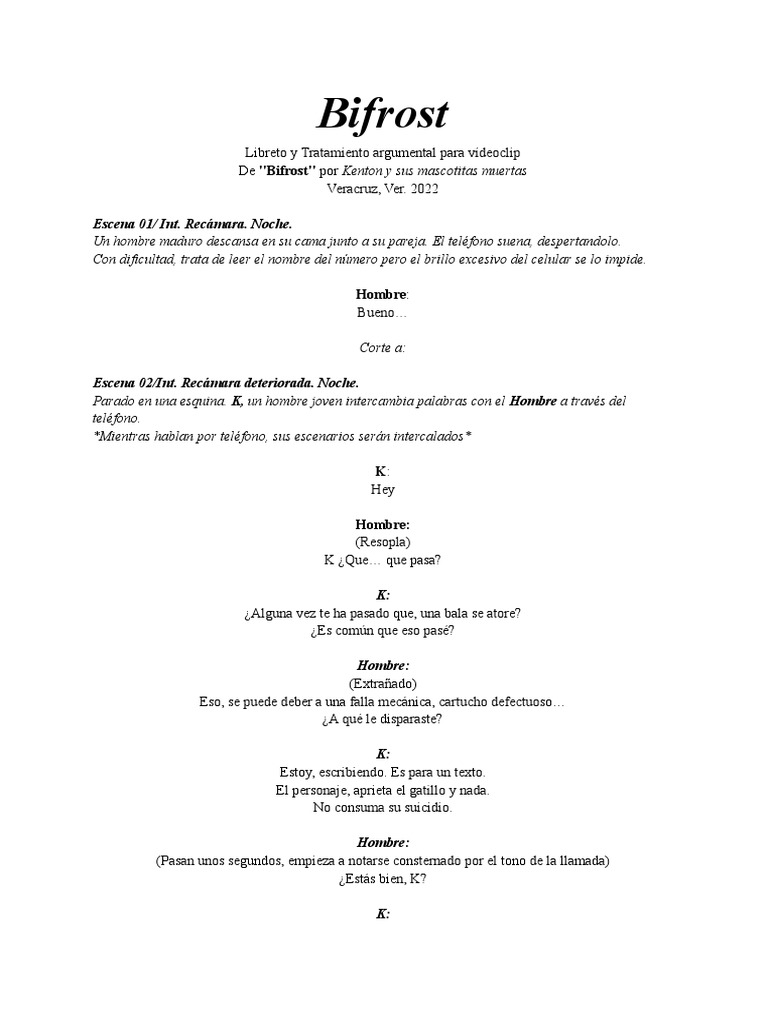 Bifrost

Libreto y Tratamiento argumental para videoclip
De "Bifrost" por Kenton y sus mascotitas muertas
Veracruz, Ver. 2022

Escena 01/ Int. Recámara. Noche.
Un hombre maduro descansa en su cama junto a su pareja. El teléfono suena, despertandolo. Con dificultad, trata de leer el nombre del número pero el brillo excesivo del celular se lo impide.

Hombre:
Bueno…

Corte a:

Escena 02/Int. Recámara deteriorada. Noche.
Parado en una esquina. K, un hombre joven intercambia palabras con el Hombre a través del teléfono.
*Mientras hablan por teléfono, sus escenarios serán intercalados*

K:
Hey

Hombre:
(Resopla)
K ¿Que… que pasa?

K:
¿Alguna vez te ha pasado que, una bala se atore?
¿Es común que eso pasé?

Hombre:
(Extrañado)
Eso, se puede deber a una falla mecánica, cartucho defectuoso…
¿A qué le disparaste?

K:
Estoy, escribiendo. Es para un texto.
El personaje, aprieta el gatillo y nada.
No consuma su suicidio.

Hombre:
(Pasan unos segundos, empieza a notarse consternado por el tono de la llamada)
¿Estás bien, K?

K: